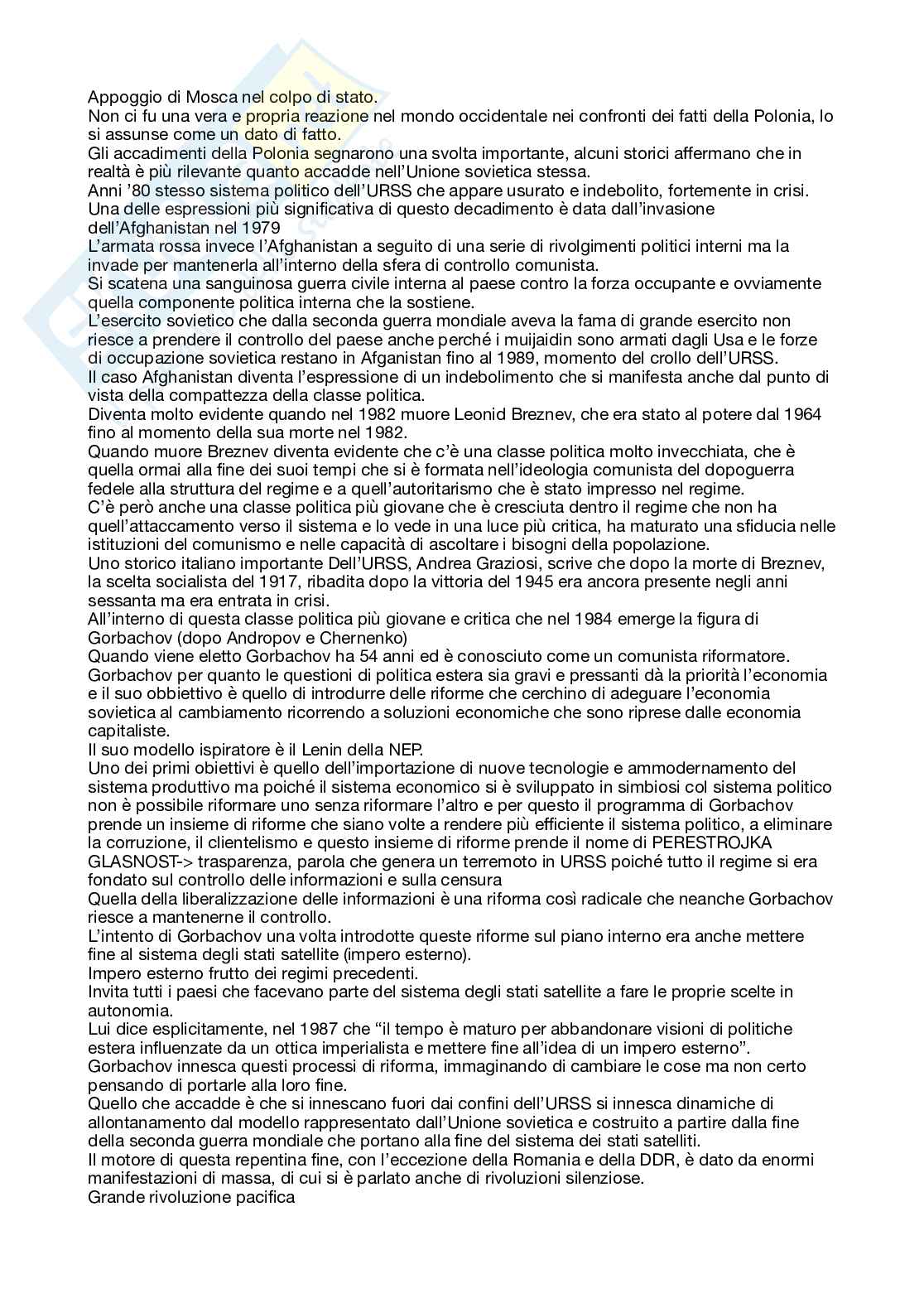 Appoggio di Mosca nel colpo di stato.
Non ci fu una vera e propria reazione nel mondo occidentale nei confronti dei fatti della Polonia, lo si assunse come un dato di fatto.
Gli accadimenti della Polonia segnarono una svolta importante, alcuni storici affermano che in realtà è più rilevante quanto accadde nell'Unione sovietica stessa.
Anni '80 stesso sistema politico dell'URSS che appare usurato e indebolito, fortemente in crisi.
Una delle espressioni più significativa di questo decadimento è data dall'invasione dell'Afghanistan nel 1979
L'armata rossa invece l'Afghanistan a seguito di una serie di rivolgimenti politici interni ma la invade per mantenerla all'interno della sfera di controllo comunista.
Si scatena una sanguinosa guerra civile interna al paese contro la forza occupante e ovviamente quella componente politica interna che la sostiene.
L'esercito sovietico che dalla seconda guerra mondiale aveva la fama di grande esercito non riesce a prendere il controllo del paese anche perché i muijaidin sono armati dagli Usa e le forze di occupazione sovietica restano in Afganistan fino al 1989, momento del crollo dell'URSS.
Il caso Afghanistan diventa l'espressione di un indebolimento che si manifesta anche dal punto di vista della compattezza della classe politica.
Diventa molto evidente quando nel 1982 muore Leonid Breznev, che era stato al potere dal 1964 fino al momento della sua morte nel 1982.
Quando muore Breznev diventa evidente che c'è una classe politica molto invecchiata, che è quella ormai alla fine dei suoi tempi che si è formata nell'ideologia comunista del dopoguerra fedele alla struttura del regime e a quell'autoritarismo che è stato impresso nel regime.
C'è però anche una classe politica più giovane che è cresciuta dentro il regime che non ha quell'attaccamento verso il sistema e lo vede in una luce più critica, ha maturato una sfiducia nelle istituzioni del comunismo e nelle capacità di ascoltare i bisogni della popolazione.
Uno storico italiano importante Dell'URSS, Andrea Graziosi, scrive che dopo la morte di Breznev, la scelta socialista del 1917, ribadita dopo la vittoria del 1945 era ancora presente negli anni sessanta ma era entrata in crisi.
All'interno di questa classe politica più giovane e critica che nel 1984 emerge la figura di Gorbachov (dopo Andropov e Chernenko)
Quando viene eletto Gorbachov ha 54 anni ed è conosciuto come un comunista riformatore.
Gorbachov per quanto le questioni di politica estera sia gravi e pressanti dà la priorità l'economia e il suo obbiettivo è quello di introdurre delle riforme che cerchino di adeguare l'economia sovietica al cambiamento ricorrendo a soluzioni economiche che sono riprese dalle economia capitaliste.
Il suo modello ispiratore è il Lenin della NEP.
Uno dei primi obiettivi è quello dell'importazione di nuove tecnologie e ammodernamento del sistema produttivo ma poiché il sistema economico si è sviluppato in simbiosi col sistema politico non è possibile riformare uno senza riformare l'altro e per questo il programma di Gorbachov prende un insieme di riforme che siano volte a rendere più efficiente il sistema politico, a eliminare la corruzione, il clientelismo e questo insieme di riforme prende il nome di PERESTROJKA
GLASNOST-> trasparenza, parola che genera un terremoto in URSS poiché tutto il regime si era fondato sul controllo delle informazioni e sulla censura
Quella della liberalizzazione delle informazioni è una riforma così radicale che neanche Gorbachov riesce a mantenerne il controllo.
L'intento di Gorbachov una volta introdotte queste riforme sul piano interno era anche mettere fine al sistema degli stati satellite (impero esterno).
Impero esterno frutto dei regimi precedenti.
Invita tutti i paesi che facevano parte del sistema degli stati satellite a fare le proprie scelte in autonomia.
Lui dice esplicitamente, nel 1987 che "il tempo è maturo per abbandonare visioni di politiche estera influenzate da un ottica imperialista e mettere fine all'idea di un impero esterno".
Gorbachov innesca questi processi di riforma, immaginando di cambiare le cose ma non certo pensando di portarle alla loro fine.
Quello che accadde è che si innescano fuori dai confini dell'URSS si innesca dinamiche di allontanamento dal modello rappresentato dall'Unione sovietica e costruito a partire dalla fine della seconda guerra mondiale che portano alla fine del sistema dei stati satelliti.
Il motore di questa repentina fine, con l'eccezione della Romania e della DDR, è dato da enormi manifestazioni di massa, di cui si è parlato anche di rivoluzioni silenziose.
Grande rivoluzione pacifica